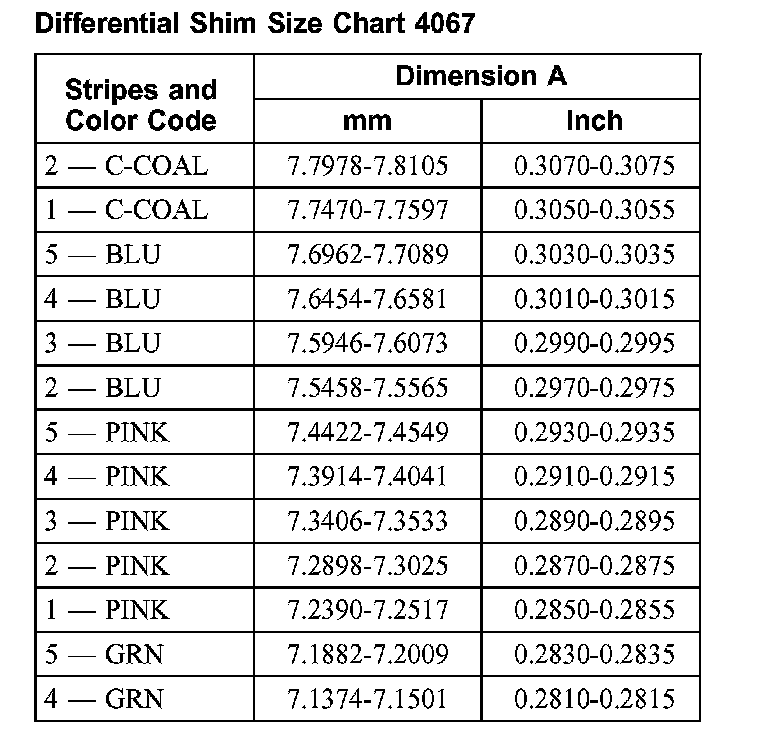 Differential Shim Size Chart 4067

| Stripes and Color Code | Dimension A mm | Dimension A Inch |
|---|---|---|
| 2 — C-COAL | 7.7978-7.8105 | 0.3070-0.3075 |
| 1 — C-COAL | 7.7470-7.7597 | 0.3050-0.3055 |
| 5 — BLU | 7.6962-7.7089 | 0.3030-0.3035 |
| 4 — BLU | 7.6454-7.6581 | 0.3010-0.3015 |
| 3 — BLU | 7.5946-7.6073 | 0.2990-0.2995 |
| 2 — BLU | 7.5458-7.5565 | 0.2970-0.2975 |
| 5 — PINK | 7.4422-7.4549 | 0.2930-0.2935 |
| 4 — PINK | 7.3914-7.4041 | 0.2910-0.2915 |
| 3 — PINK | 7.3406-7.3533 | 0.2890-0.2895 |
| 2 — PINK | 7.2898-7.3025 | 0.2870-0.2875 |
| 1 — PINK | 7.2390-7.2517 | 0.2850-0.2855 |
| 5 — GRN | 7.1882-7.2009 | 0.2830-0.2835 |
| 4 — GRN | 7.1374-7.1501 | 0.2810-0.2815 |